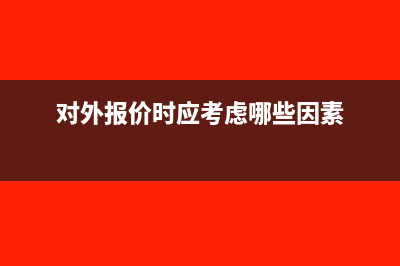 对外报价时应考虑哪些因素